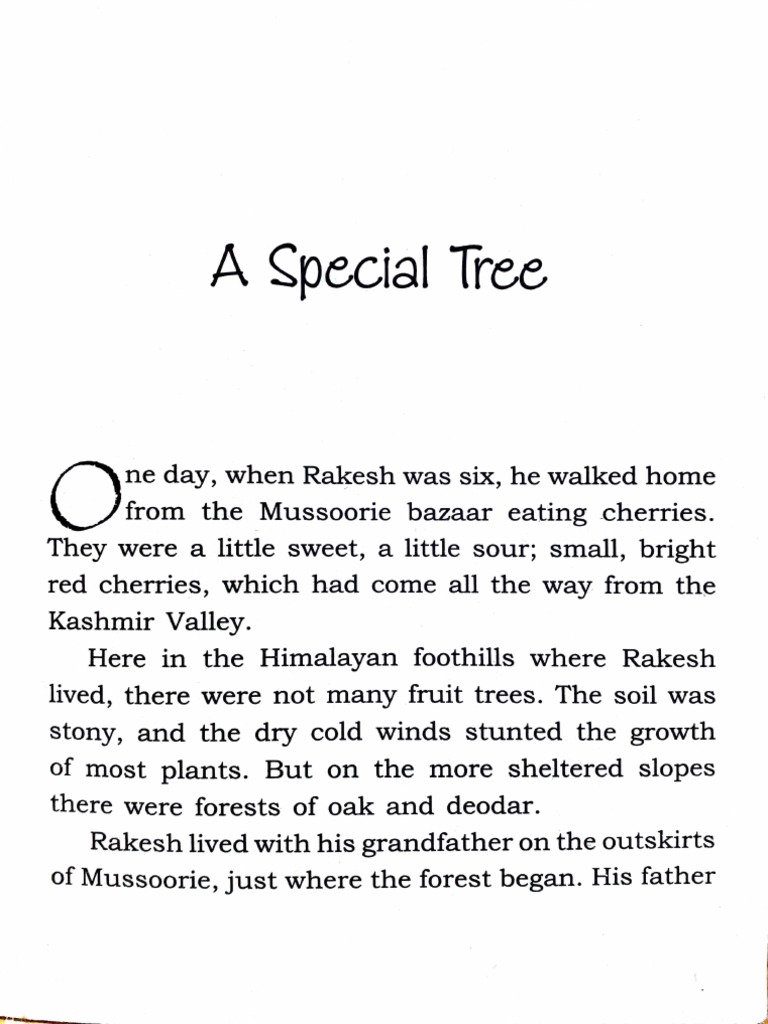 A Special Tree

One day, when Rakesh was six, he walked home from the Mussoorie bazaar eating cherries. They were a little sweet, a little sour; small, bright red cherries, which had come all the way from the Kashmir Valley.

Here in the Himalayan foothills where Rakesh lived, there were not many fruit trees. The soil was stony, and the dry cold winds stunted the growth of most plants. But on the more sheltered slopes there were forests of oak and deodar.

Rakesh lived with his grandfather on the outskirts of Mussoorie, just where the forest began. His father